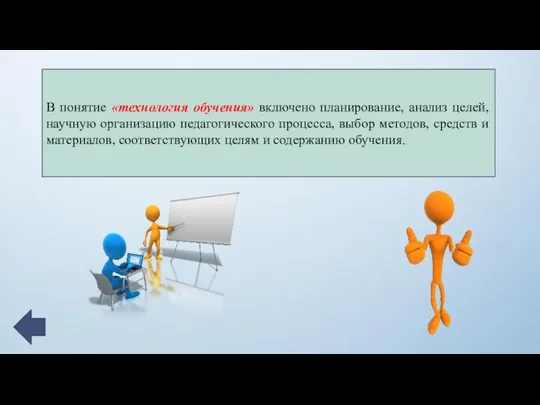 В понятие «технология обучения» включено планирование, анализ целей, научную организацию педагогического процесса, выбор методов, средств и материалов, соответствующих целям и содержанию обучения.